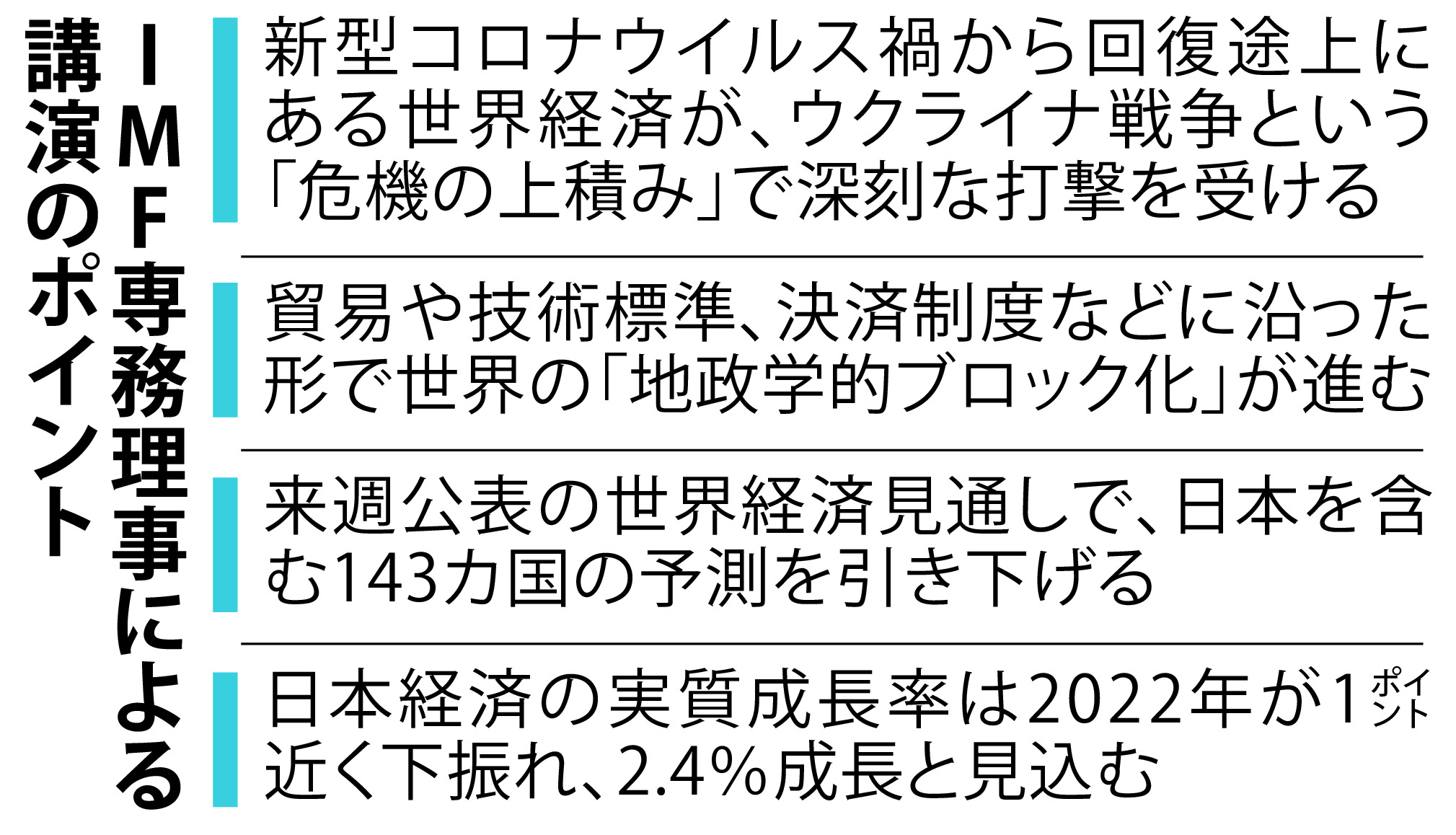 IMF専務理事による講演のポイント

新型コロナウイルス禍から回復途上にある世界経済が、ウクライナ戦争という「危機の上積み」で深刻な打撃を受ける

貿易や技術標準、決済制度などに沿った形で世界の「地政学的ブロック化」が進む

来週公表の世界経済見通しで、日本を含む143カ国の予測を引き下げる

日本経済の実質成長率は2022年が1ポイント近く下振れ、2.4%成長と見込む